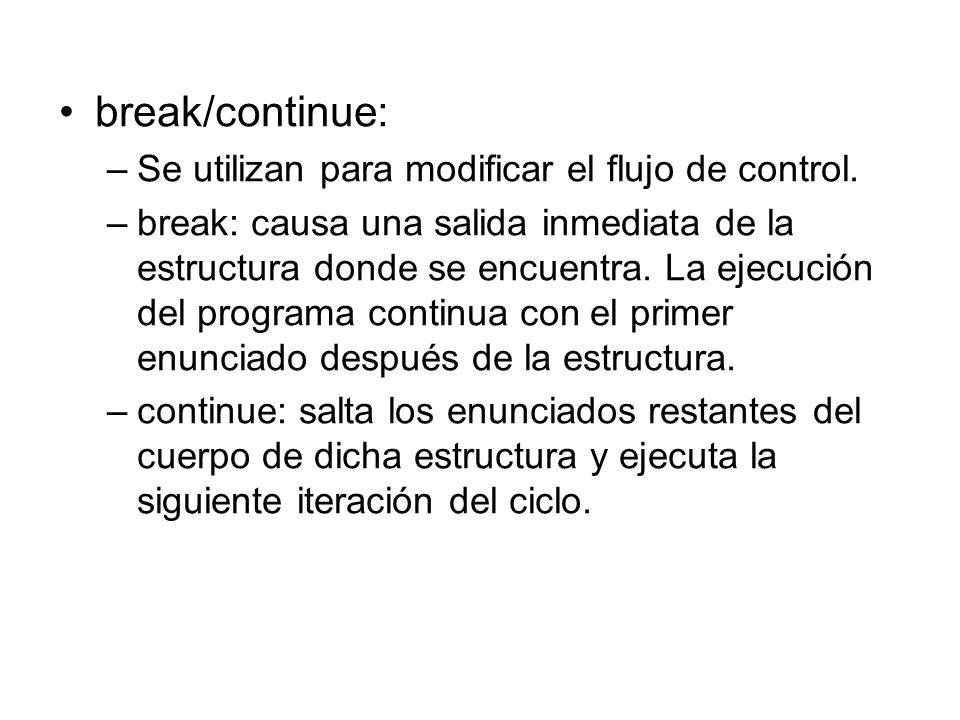 • break/continue:

– Se utilizan para modificar el flujo de control.

– break: causa una salida inmediata de la estructura donde se encuentra. La ejecución del programa continua con el primer enunciado después de la estructura.

– continue: salta los enunciados restantes del cuerpo de dicha estructura y ejecuta la siguiente iteración del ciclo.